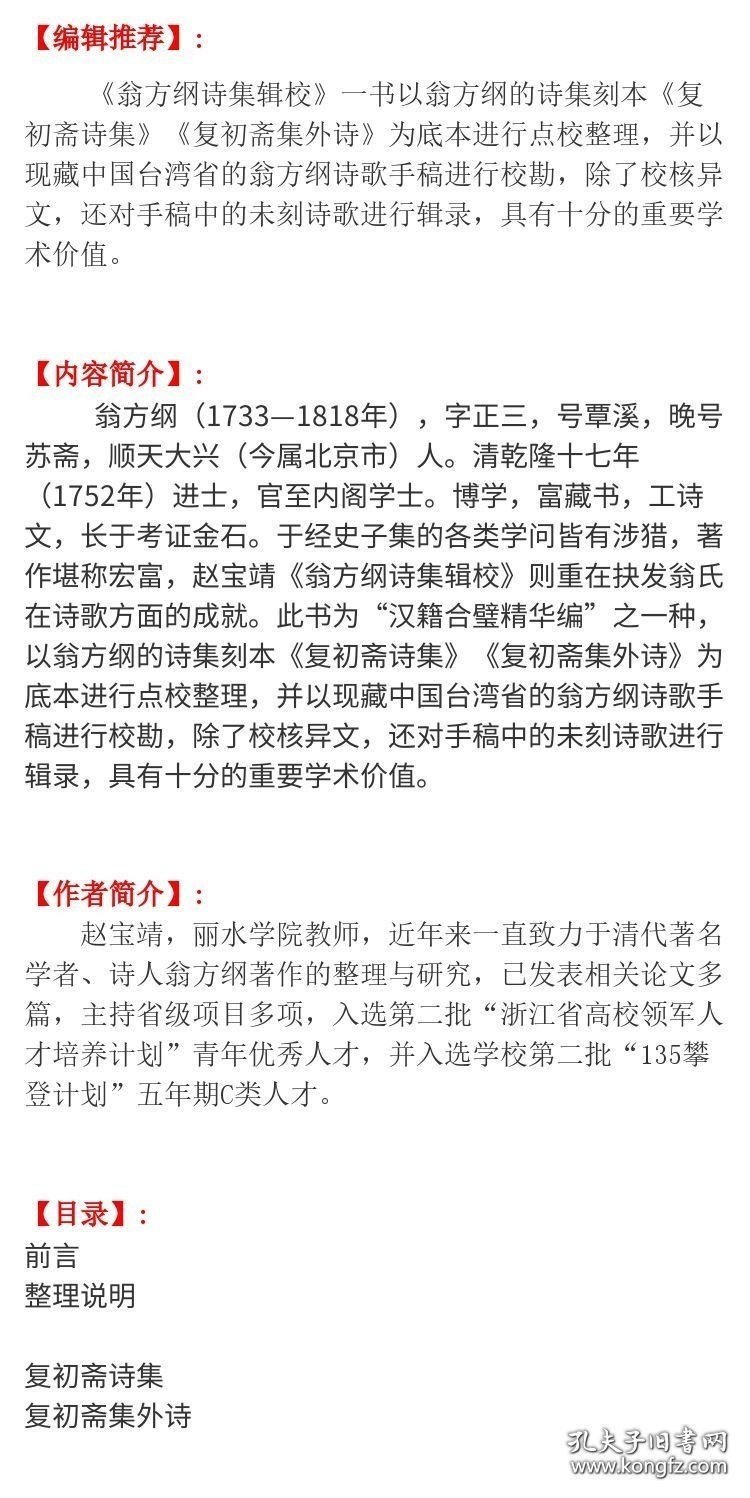 【编辑推荐】：

《翁方纲诗集辑校》一书以翁方纲的诗集刻本《复初斋诗集》《复初斋集外诗》为底本进行点校整理，并以现藏中国台湾省的翁方纲诗歌手稿进行校勘，除了校核异文，还对手稿中的未刻诗歌进行辑录，具有十分的重要学术价值。

【内容简介】：

翁方纲（1733—1818年），字正三，号覃溪，晚号苏斋，顺天大兴（今属北京市）人。清乾隆十七年（1752年）进士，官至内阁学士。博学，富藏书，工诗文，长于考证金石。于经史子集的各类学问皆有涉猎，著作堪称宏富，赵宝靖《翁方纲诗集辑校》则重在抉发翁氏在诗歌方面的成就。此书为“汉籍合璧精华编”之一种，以翁方纲的诗集刻本《复初斋诗集》《复初斋集外诗》为底本进行点校整理，并以现藏中国台湾省的翁方纲诗歌手稿进行校勘，除了校核异文，还对手稿中的未刻诗歌进行辑录，具有十分的重要学术价值。

【作者简介】：

赵宝靖，丽水学院教师，近年来一直致力于清代著名学者、诗人翁方纲著作的整理与研究，已发表相关论文多篇，主持省级项目多项，入选第二批“浙江省高校领军人才培养计划”青年优秀人才，并入选学校第二批“135攀登计划”五年期C类人才。

【目录】：
前言
整理说明

复初斋诗集
复初斋集外诗

孔夫子旧书网
www.kongfz.com